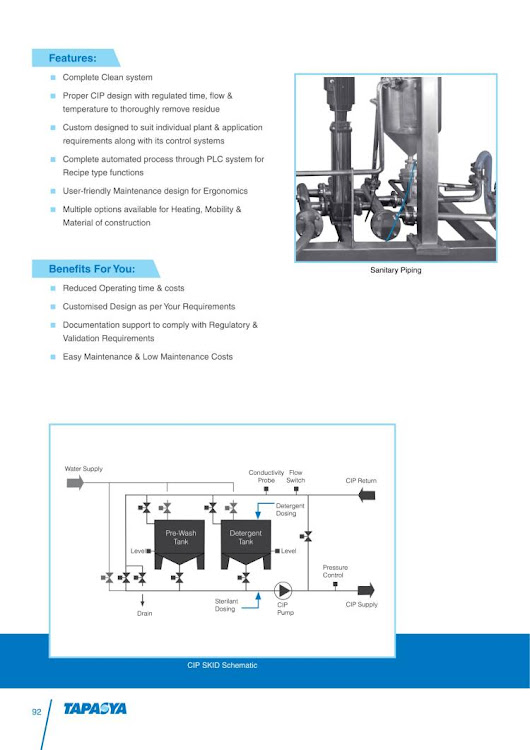 Features:

Complete Clean system

Proper CIP design with regulated time, flow & temperature to thoroughly remove residue

Custom designed to suit individual plant & application requirements along with its control systems

Complete automated process through PLC system for Recipe type functions

User-friendly Maintenance design for Ergonomics

Multiple options available for Heating, Mobility & Material of construction

Sanitary Piping

Benefits For You:

Reduced Operating time & costs

Customised Design as per Your Requirements

Documentation support to comply with Regulatory & Validation Requirements

Easy Maintenance & Low Maintenance Costs

Water Supply

Conductivity Probe

Flow Switch

CIP Return

Detergent Dosing

Pre-Wash Tank

Detergent Tank

Level

Level

Pressure Control

Drain

Sterilant Dosing

CIP Pump

CIP Supply

CIP SKID Schematic

92

TAPASYA